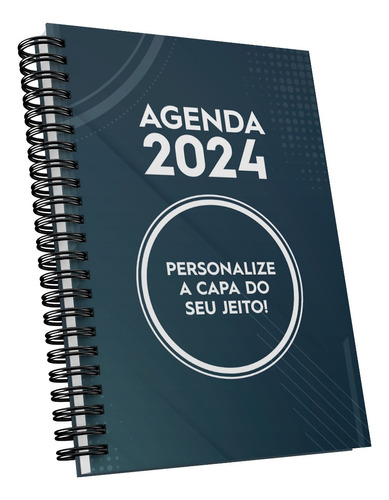 AGENDA
2024

PERSONALIZE
A CAPA DO
SEU JEITO!